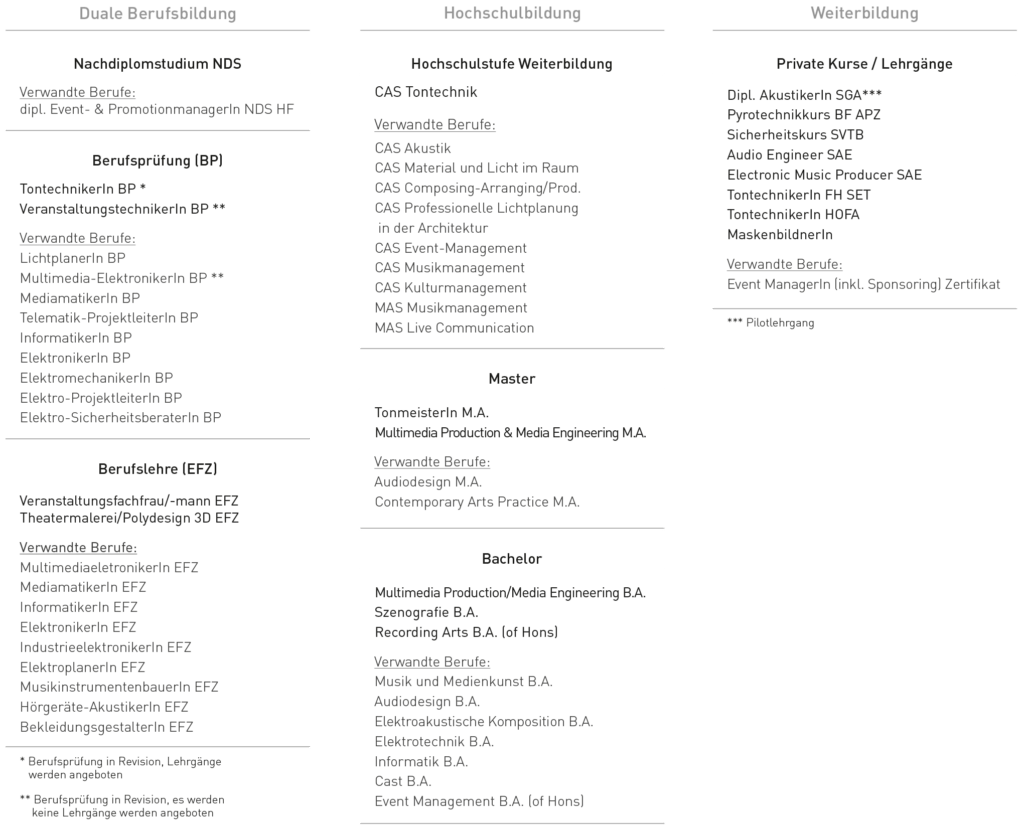 Duale Berufsbildung

Nachdiplomstudium NDS

Verwandte Berufe:
dipl. Event- & PromotionmanagerIn NDS HF

Berufsprüfung (BP)

TontechnikerIn BP *
VeranstaltungstechnikerIn BP **

Verwandte Berufe:
LichtplanerIn BP
Multimedia-ElektronikerIn BP **
MediamatikerIn BP
Telematik-ProjektleiterIn BP
InformatikerIn BP
ElektronikerIn BP
ElektromechanikerIn BP
Elektro-ProjektleiterIn BP
Elektro-SicherheitsberaterIn BP

Berufslehre (EFZ)

Veranstaltungsfachfrau/-mann EFZ
Theatermalerei/Polydesign 3D EFZ

Verwandte Berufe:
MultimediaeletronikerIn EFZ
MediamatikerIn EFZ
InformatikerIn EFZ
ElektronikerIn EFZ
IndustrieelektronikerIn EFZ
ElektroplanerIn EFZ
MusikinstrumentenbauerIn EFZ
Hörgeräte-AkustikerIn EFZ
BekleidungsgestalterIn EFZ

* Berufsprüfung in Revision, Lehrgänge werden angeboten

** Berufsprüfung in Revision, es werden keine Lehrgänge werden angeboten

Hochschulbildung

Hochschulstufe Weiterbildung

CAS Tontechnik

Verwandte Berufe:
CAS Akustik
CAS Material und Licht im Raum
CAS Composing-Arranging/Prod.
CAS Professionelle Lichtplanung in der Architektur
CAS Event-Management
CAS Musikmanagement
CAS Kulturmanagement
MAS Musikmanagement
MAS Live Communication

Master

TonmeisterIn M.A.
Multimedia Production & Media Engineering M.A.

Verwandte Berufe:
Audiodesign M.A.
Contemporary Arts Practice M.A.

Bachelor

Multimedia Production/Media Engineering B.A.
Szenografie B.A.
Recording Arts B.A. (of Hons)

Verwandte Berufe:
Musik und Medienkunst B.A.
Audiodesign B.A.
Elektroakustische Komposition B.A.
Elektrotechnik B.A.
Informatik B.A.
Cast B.A.
Event Management B.A. (of Hons)

Weiterbildung

Private Kurse / Lehrgänge

Dipl. AkustikerIn SGA***
Pyrotechnikkurs BF APZ
Sicherheitskurs SVTB
Audio Engineer SAE
Electronic Music Producer SAE
TontechnikerIn FH SET
TontechnikerIn HOFA
MaskenbildnerIn

Verwandte Berufe:
Event ManagerIn (inkl. Sponsoring) Zertifikat

*** Pilotlehrgang